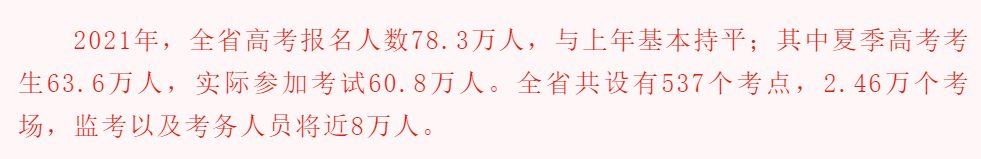 2021年，全省高考报名人数78.3万人，与上年基本持平；其中夏季高考考生63.6万人，实际参加考试60.8万人。全省共设有537个考点，2.46万个考场，监考以及考务人员将近8万人。